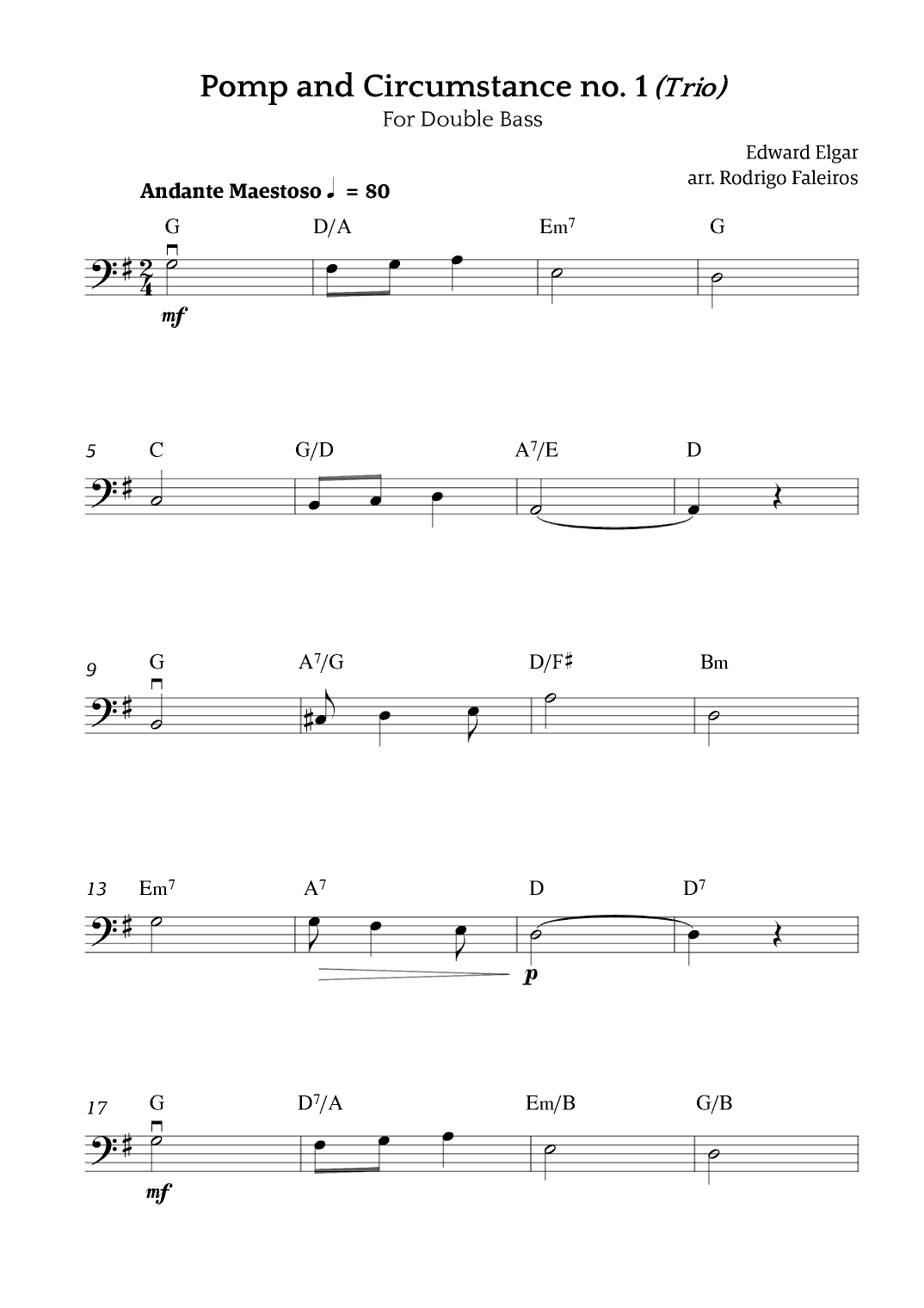 Pomp and Circumstance no. 1 (Trio)
For Double Bass

Edward Elgar
arr. Rodrigo Faleiros

Andante Maestoso ♩ = 80

G D/A Em$^7$ G

mf

5 C G/D A$^7$/E D

9 G A$^7$/G D/F♯ Bm

13 Em$^7$ A$^7$ D D$^7$

p

17 G D$^7$/A Em/B G/B

mf